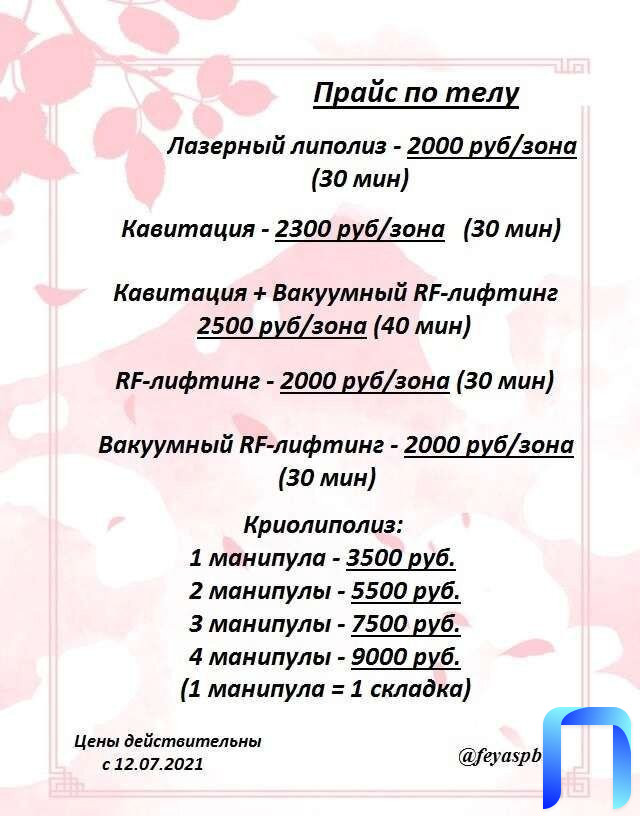 Прайс по телу

Лазерный липолиз - 2000 руб/зона (30 мин)

Кавитация - 2300 руб/зона (30 мин)

Кавитация + Вакуумный RF-лифтинг 2500 руб/зона (40 мин)

RF-лифтинг - 2000 руб/зона (30 мин)

Вакуумный RF-лифтинг - 2000 руб/зона (30 мин)

Криолиполиз:
1 манипула - 3500 руб.
2 манипулы - 5500 руб.
3 манипулы - 7500 руб.
4 манипулы - 9000 руб.
(1 манипула = 1 складка)

Цены действительны с 12.07.2021

@feyaspb